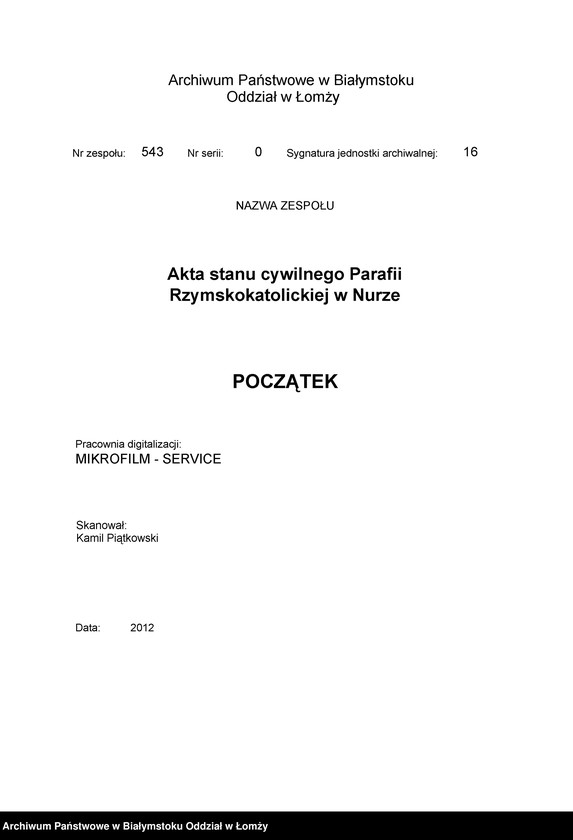 Archiwum Państwowe w Białymstoku
Oddział w Łomży

Nr zespołu: 543 Nr serii: 0 Sygnatura jednostki archiwalnej: 16

NAZWA ZESPOŁU

Akta stanu cywilnego Parafii Rzymskokatolickiej w Nurze

POCZĄTEK

Pracownia digitalizacji:
MIKROFILM - SERVICE

Skanował:
Kamil Piątkowski

Data: 2012

Archiwum Państwowe w Białymstoku Oddział w Łomży